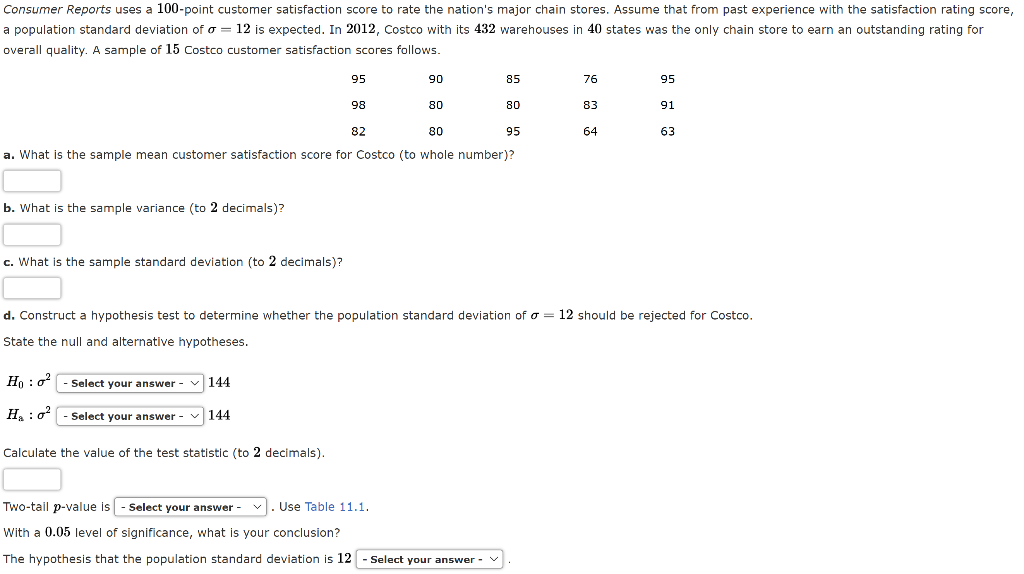 Consumer Reports uses a $100$-point customer satisfaction score to rate the nation's major chain stores. Assume that from past experience with the satisfaction rating score, a population standard deviation of $\sigma = 12$ is expected. In $2012$, Costco with its $432$ warehouses in $40$ states was the only chain store to earn an outstanding rating for overall quality. A sample of $15$ Costco customer satisfaction scores follows.

| 95 | 90 | 85 | 76 | 95 |
|---|---|---|---|---|
| 98 | 80 | 80 | 83 | 91 |
| 82 | 80 | 95 | 64 | 63 |

a. What is the sample mean customer satisfaction score for Costco (to whole number)?

b. What is the sample variance (to $2$ decimals)?

c. What is the sample standard deviation (to $2$ decimals)?

d. Construct a hypothesis test to determine whether the population standard deviation of $\sigma = 12$ should be rejected for Costco.

State the null and alternative hypotheses.

$H_0 : \sigma^2$ - Select your answer - $144$

$H_a : \sigma^2$ - Select your answer - $144$

Calculate the value of the test statistic (to $2$ decimals).

Two-tail $p$-value is - Select your answer - . Use Table 11.1.

With a $0.05$ level of significance, what is your conclusion?

The hypothesis that the population standard deviation is $12$ - Select your answer - .